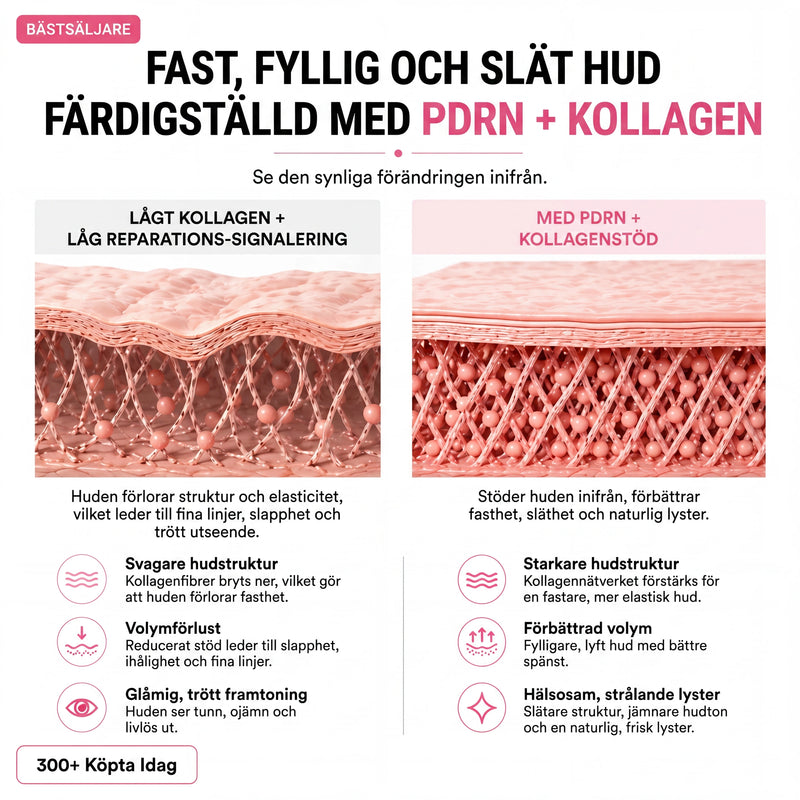 BÄSTSÄLJARE

FAST, FYLLIG OCH SLÄT HUD FÄRDIGSTÄLLD MED PDRN + KOLLAGEN

Se den synliga förändringen inifrån.

LÅGT KOLLAGEN + LÅG REPARATIONS-SIGNALERING

Huden förlorar struktur och elasticitet, vilket leder till fina linjer, slapphet och trött utseende.

Svagare hudstruktur
Kollagenfibrer bryts ner, vilket gör att huden förlorar fasthet.

Volymförlust
Reducerat stöd leder till slapphet, ihålighet och fina linjer.

Glåmig, trött framtoning
Huden ser tunn, ojämn och livlös ut.

MED PDRN + KOLLAGENSTÖD

Stöder huden inifrån, förbättrar fasthet, släthet och naturlig lyster.

Starkare hudstruktur
Kollagennätverket förstärks för en fastare, mer elastisk hud.

Förbättrad volym
Fylligare, lyft hud med bättre spänst.

Hälsosam, strålande lyster
Slätare struktur, jämnare hudton och en naturlig, frisk lyster.

300+ Köpta Idag